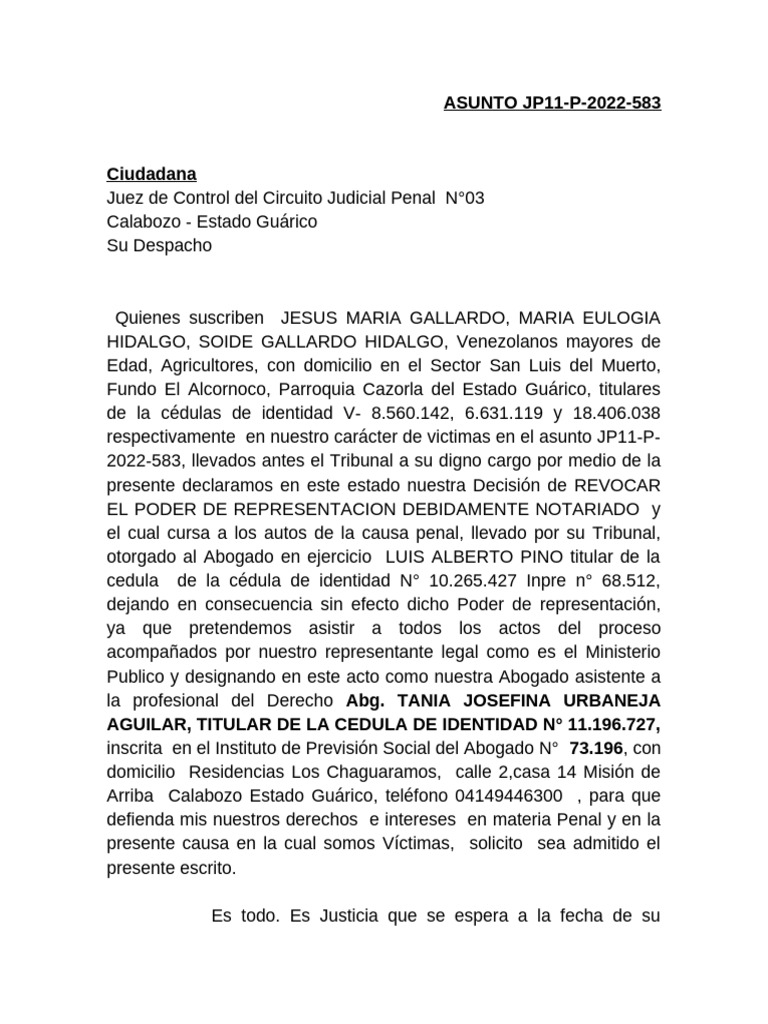 ASUNTO JP11-P-2022-583

Ciudadana
Juez de Control del Circuito Judicial Penal N°03
Calabozo - Estado Guárico
Su Despacho

Quienes suscriben JESUS MARIA GALLARDO, MARIA EULOGIA HIDALGO, SOIDE GALLARDO HIDALGO, Venezolanos mayores de Edad, Agricultores, con domicilio en el Sector San Luis del Muerto, Fundo El Alcornoco, Parroquia Cazorla del Estado Guárico, titulares de la cédulas de identidad V- 8.560.142, 6.631.119 y 18.406.038 respectivamente en nuestro carácter de victimas en el asunto JP11-P-2022-583, llevados antes el Tribunal a su digno cargo por medio de la presente declaramos en este estado nuestra Decisión de REVOCAR EL PODER DE REPRESENTACION DEBIDAMENTE NOTARIADO y el cual cursa a los autos de la causa penal, llevado por su Tribunal, otorgado al Abogado en ejercicio LUIS ALBERTO PINO titular de la cedula de la cédula de identidad N° 10.265.427 Inpre n° 68.512, dejando en consecuencia sin efecto dicho Poder de representación, ya que pretendemos asistir a todos los actos del proceso acompañados por nuestro representante legal como es el Ministerio Publico y designando en este acto como nuestra Abogado asistente a la profesional del Derecho Abg. TANIA JOSEFINA URBANEJA AGUILAR, TITULAR DE LA CEDULA DE IDENTIDAD N° 11.196.727, inscrita en el Instituto de Previsión Social del Abogado N° 73.196, con domicilio Residencias Los Chaguaramos, calle 2,casa 14 Misión de Arriba Calabozo Estado Guárico, teléfono 04149446300 , para que defienda mis nuestros derechos e intereses en materia Penal y en la presente causa en la cual somos Víctimas, solicito sea admitido el presente escrito.

Es todo. Es Justicia que se espera a la fecha de su